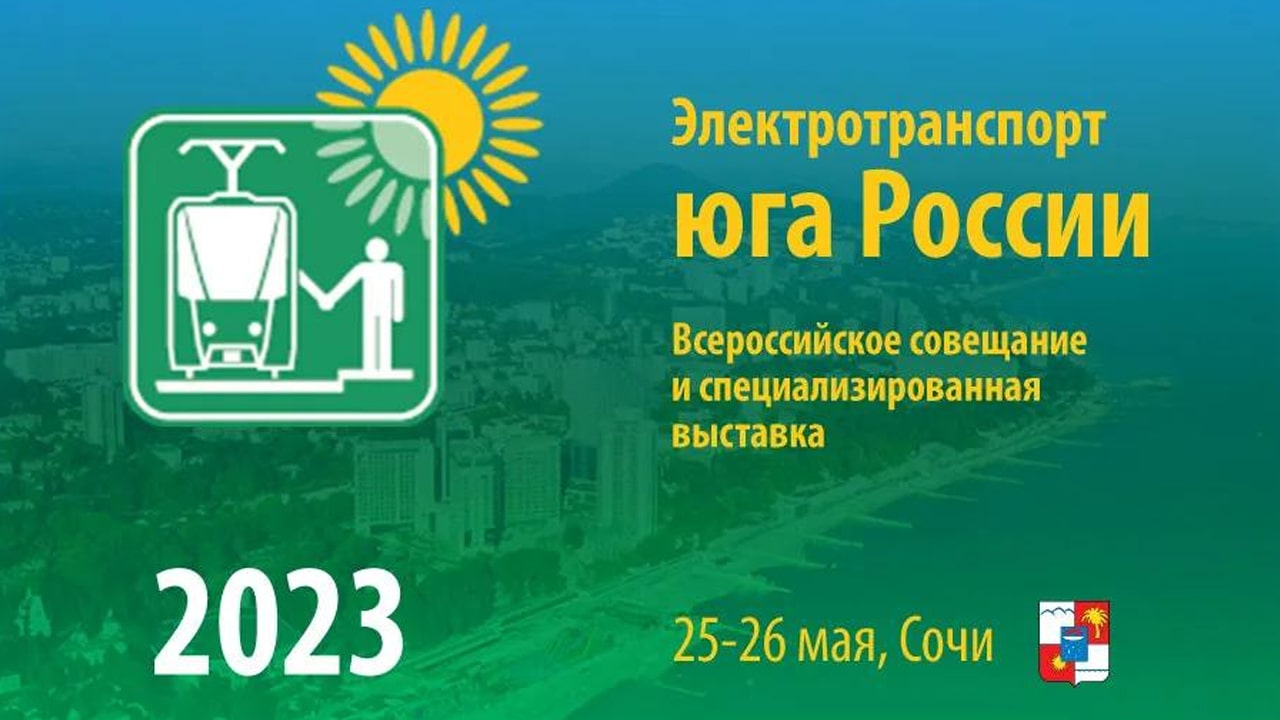 Электротранспорт
юга России

Всероссийское совещание и специализированная выставка

2023

25-26 мая, Сочи